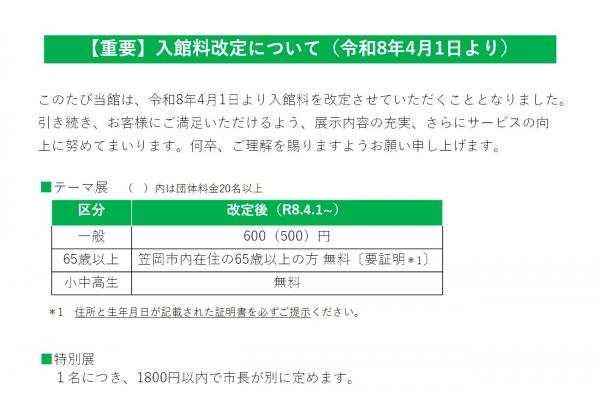 【重要】入館料改定について（令和8年4月1日より）

このたび当館は、令和8年4月1日より入館料を改定させていただくこととなりました。引き続き、お客様にご満足いただけるよう、展示内容の充実、さらにサービスの向上に努めてまいります。何卒、ご理解を賜りますようお願い申し上げます。

■テーマ展　（　）内は団体料金20名以上

| 区分 | 改定後（R8.4.1~） |
|---|---|
| 一般 | 600（500）円 |
| 65歳以上 | 笠岡市内在住の65歳以上の方 無料〔要証明＊1〕 |
| 小中高生 | 無料 |

＊1　住所と生年月日が記載された証明書を必ずご提示ください。

■特別展
１名につき、1800円以内で市長が別に定めます。